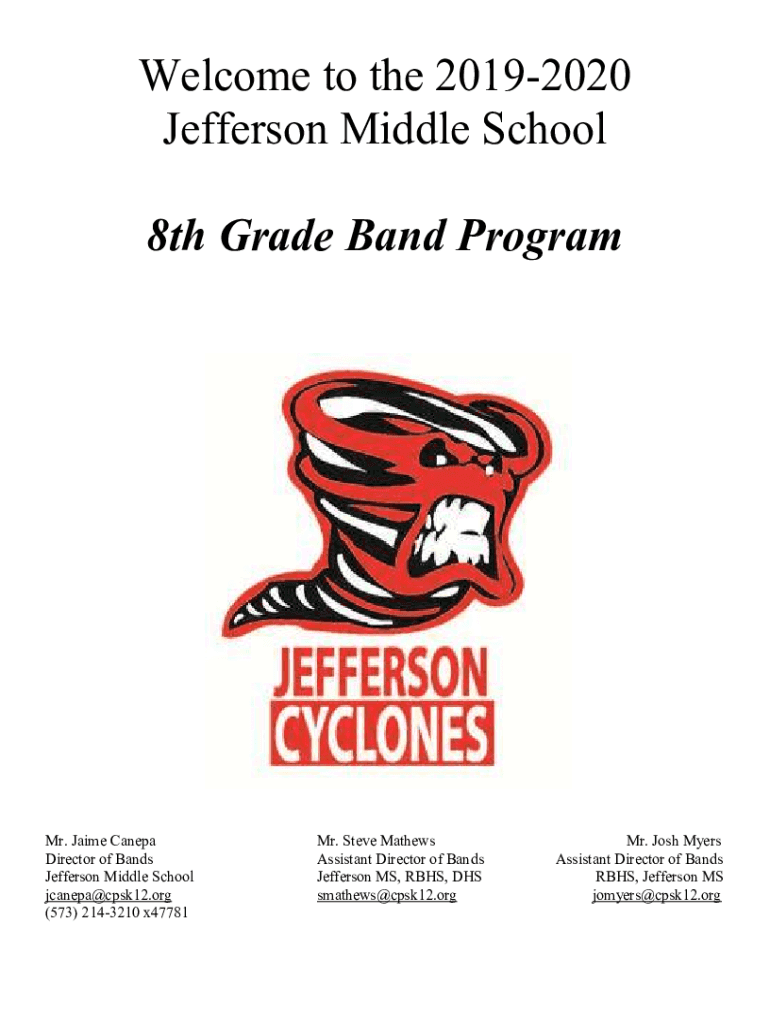 Welcome to the 2019-2020
Jefferson Middle School

8th Grade Band Program

JEFFERSON
CYCLONES

Mr. Jaime Canepa
Director of Bands
Jefferson Middle School
jcanepa@cpsk12.org
(573) 214-3210 x47781

Mr. Steve Mathews
Assistant Director of Bands
Jefferson MS, RBHS, DHS
smathews@cpsk12.org

Mr. Josh Myers
Assistant Director of Bands
RBHS, Jefferson MS
jomyers@cpsk12.org